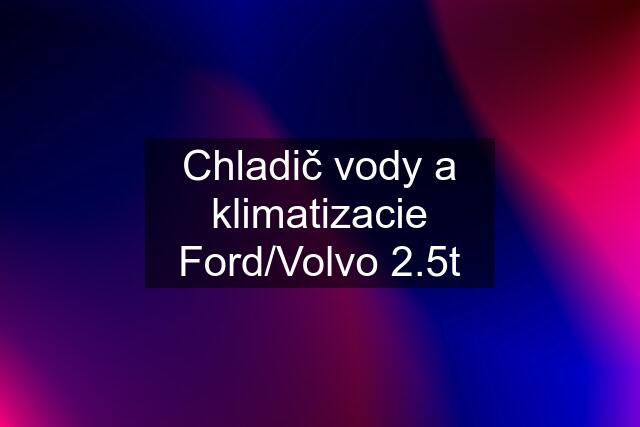 Chladič vody a klimatizacie Ford/Volvo 2.5t